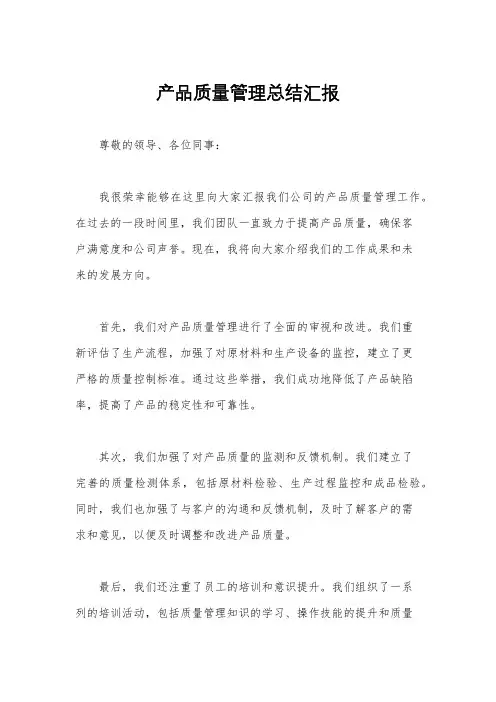 产品质量管理总结汇报

尊敬的领导、各位同事：

我很荣幸能够在这里向大家汇报我们公司的产品质量管理工作。在过去的一段时间里，我们团队一直致力于提高产品质量，确保客户满意度和公司声誉。现在，我将向大家介绍我们的工作成果和未来的发展方向。

首先，我们对产品质量管理进行了全面的审视和改进。我们重新评估了生产流程，加强了对原材料和生产设备的监控，建立了更严格的质量控制标准。通过这些举措，我们成功地降低了产品缺陷率，提高了产品的稳定性和可靠性。

其次，我们加强了对产品质量的监测和反馈机制。我们建立了完善的质量检测体系，包括原材料检验、生产过程监控和成品检验。同时，我们也加强了与客户的沟通和反馈机制，及时了解客户的需求和意见，以便及时调整和改进产品质量。

最后，我们还注重了员工的培训和意识提升。我们组织了一系列的培训活动，包括质量管理知识的学习、操作技能的提升和质量